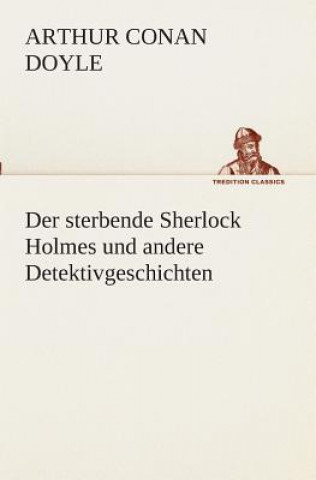 ARTHUR CONAN DOYLE

TREDITION CLASSICS

Der sterbende Sherlock Holmes und andere Detektivgeschichten